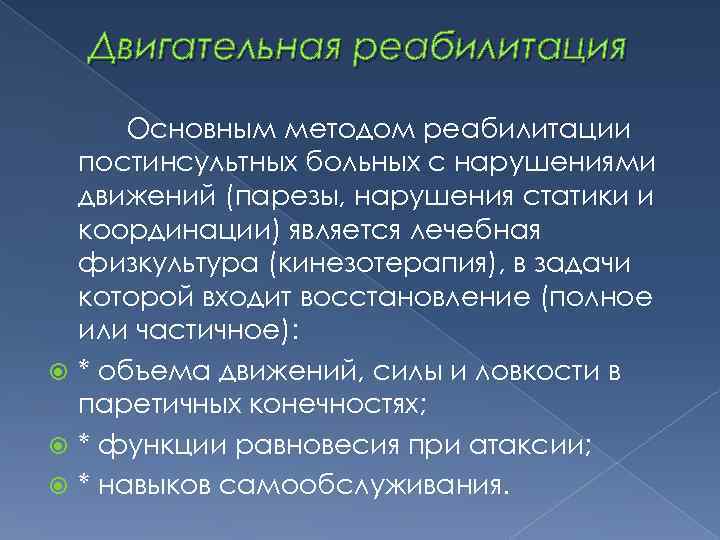 Двигательная реабилитация

Основным методом реабилитации постинсультных больных с нарушениями движений (парезы, нарушения статики и координации) является лечебная физкультура (кинезотерапия), в задачи которой входит восстановление (полное или частичное):

* объема движений, силы и ловкости в паретичных конечностях;
* функции равновесия при атаксии;
* навыков самообслуживания.